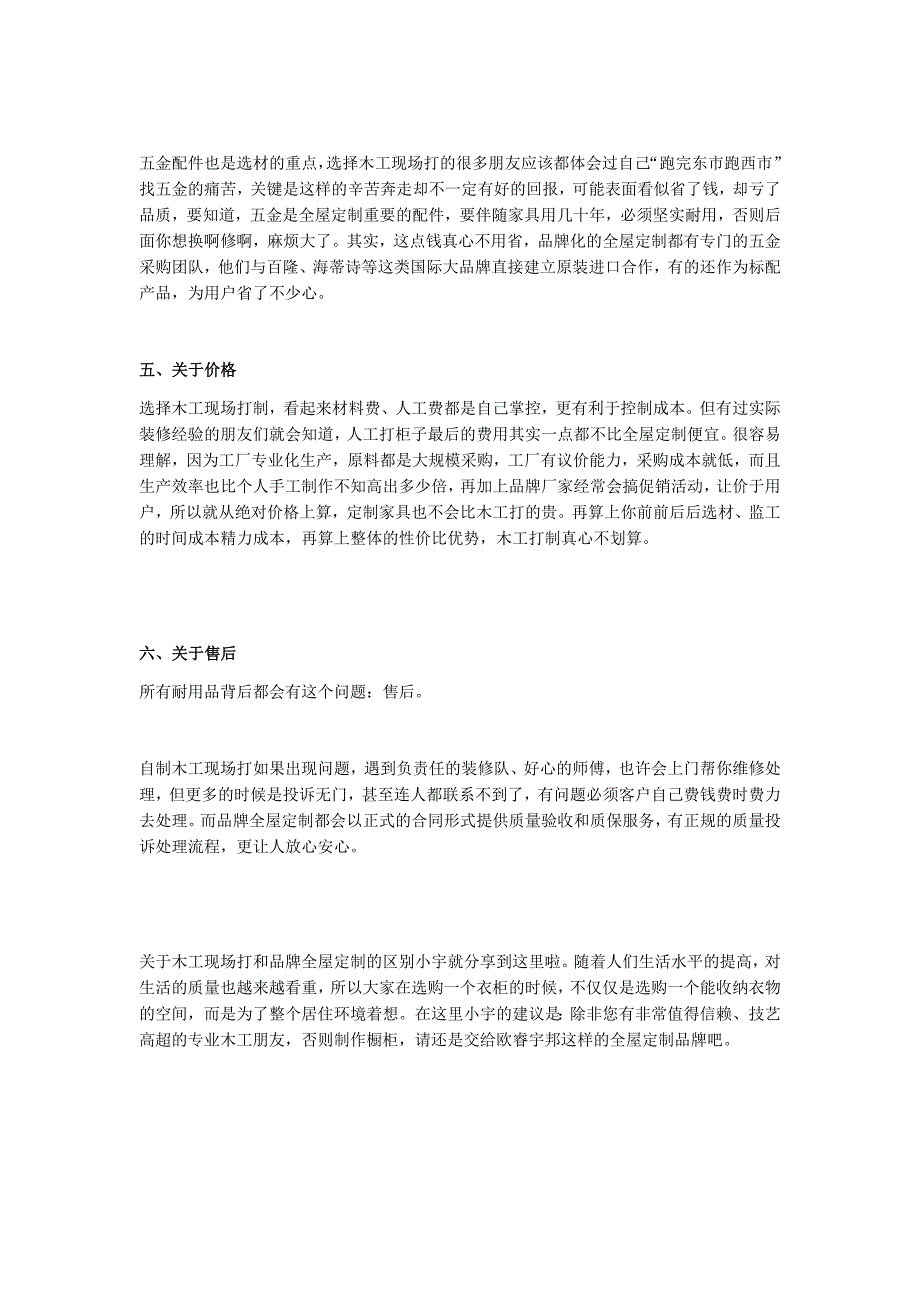 五金配件也是选材的重点，选择木工现场打的很多朋友应该都体会过自己“跑完东市跑西市”找五金的痛苦，关键是这样的辛苦奔走却不一定有好的回报，可能表面看似省了钱，却亏了品质，要知道，五金是全屋定制重要的配件，要伴随家具用几十年，必须坚实耐用，否则后面你想换啊修啊，麻烦大了。其实，这点钱真心不用省，品牌化的全屋定制都有专门的五金采购团队，他们与百隆、海蒂诗等这类国际大品牌直接建立原装进口合作，有的还作为标配产品，为用户省了不少心。

五、关于价格

选择木工现场打制，看起来材料费、人工费都是自己掌控，更有利于控制成本。但有过实际装修经验的朋友们就会知道，人工打柜子最后的费用其实一点都不比全屋定制便宜。很容易理解，因为工厂专业化生产，原料都是大规模采购，工厂有议价能力，采购成本就低，而且生产效率也比个人手工制作不知高出多少倍，再加上品牌厂家经常会搞促销活动，让价于用户，所以就从绝对价格上算，定制家具也不会比木工打的贵。再算上你前前后后选材、监工的时间成本精力成本，再算上整体的性价比优势，木工打制真心不划算。

六、关于售后

所有耐用品背后都会有这个问题：售后。

自制木工现场打如果出现问题，遇到负责任的装修队、好心的师傅，也许会上门帮你维修处理，但更多的时候是投诉无门，甚至连人都联系不到了，有问题必须客户自己费钱费时费力去处理。而品牌全屋定制都会以正式的合同形式提供质量验收和质保服务，有正规的质量投诉处理流程，更让人放心安心。

关于木工现场打和品牌全屋定制的区别小宇就分享到这里啦。随着人们生活水平的提高，对生活的质量也越来越看重，所以大家在选购一个衣柜的时候，不仅仅是选购一个能收纳衣物的空间，而是为了整个居住环境着想。在这里小宇的建议是 除非您有非常值得信赖、技艺高超的专业木工朋友，否则制作橱柜，请还是交给欧睿宇邦这样的全屋定制品牌吧。